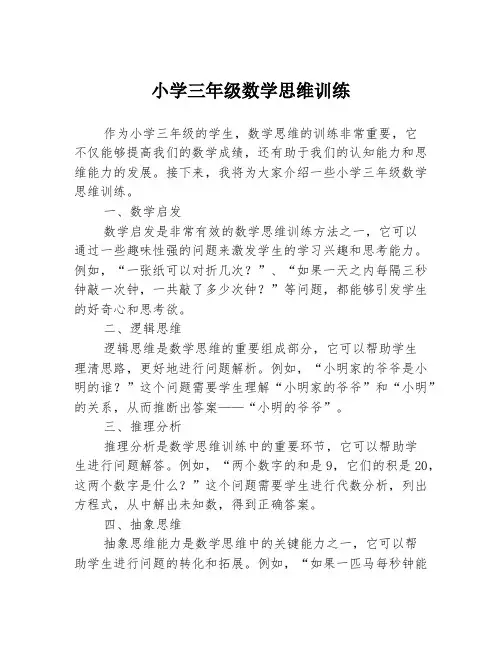 小学三年级数学思维训练

作为小学三年级的学生，数学思维的训练非常重要，它不仅能够提高我们的数学成绩，还有助于我们的认知能力和思维能力的发展。接下来，我将为大家介绍一些小学三年级数学思维训练。

一、数学启发

数学启发是非常有效的数学思维训练方法之一，它可以通过一些趣味性强的问题来激发学生的学习兴趣和思考能力。例如，“一张纸可以对折几次？”、“如果一天之内每隔三秒钟敲一次钟，一共敲了多少次钟？”等问题，都能够引发学生的好奇心和思考欲。

二、逻辑思维

逻辑思维是数学思维的重要组成部分，它可以帮助学生理清思路，更好地进行问题解析。例如，“小明家的爷爷是小明的谁？”这个问题需要学生理解“小明家的爷爷”和“小明”的关系，从而推断出答案——“小明的爷爷”。

三、推理分析

推理分析是数学思维训练中的重要环节，它可以帮助学生进行问题解答。例如，“两个数字的和是9，它们的积是20，这两个数字是什么？”这个问题需要学生进行代数分析，列出方程式，从中解出未知数，得到正确答案。

四、抽象思维

抽象思维能力是数学思维中的关键能力之一，它可以帮助学生进行问题的转化和拓展。例如，“如果一匹马每秒钟能